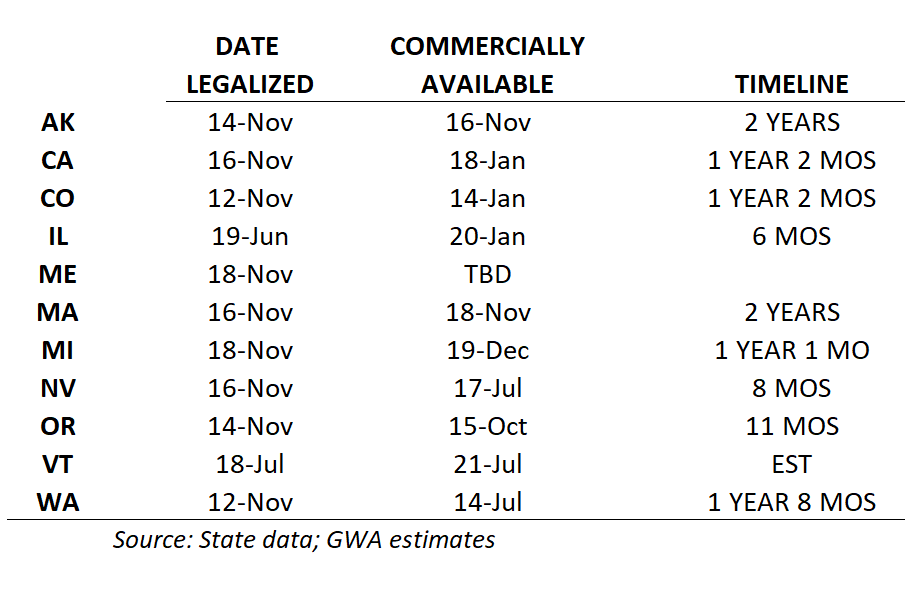 |  | DATE LEGALIZED | COMMERCIALLY AVAILABLE | TIMELINE |
|---|---|---|---|
| AK | 14-Nov | 16-Nov | 2 YEARS |
| CA | 16-Nov | 18-Jan | 1 YEAR 2 MOS |
| CO | 12-Nov | 14-Jan | 1 YEAR 2 MOS |
| IL | 19-Jun | 20-Jan | 6 MOS |
| ME | 18-Nov | TBD |  |
| MA | 16-Nov | 18-Nov | 2 YEARS |
| MI | 18-Nov | 19-Dec | 1 YEAR 1 MO |
| NV | 16-Nov | 17-Jul | 8 MOS |
| OR | 14-Nov | 15-Oct | 11 MOS |
| VT | 18-Jul | 21-Jul | EST |
| WA | 12-Nov | 14-Jul | 1 YEAR 8 MOS |

Source: State data; GWA estimates